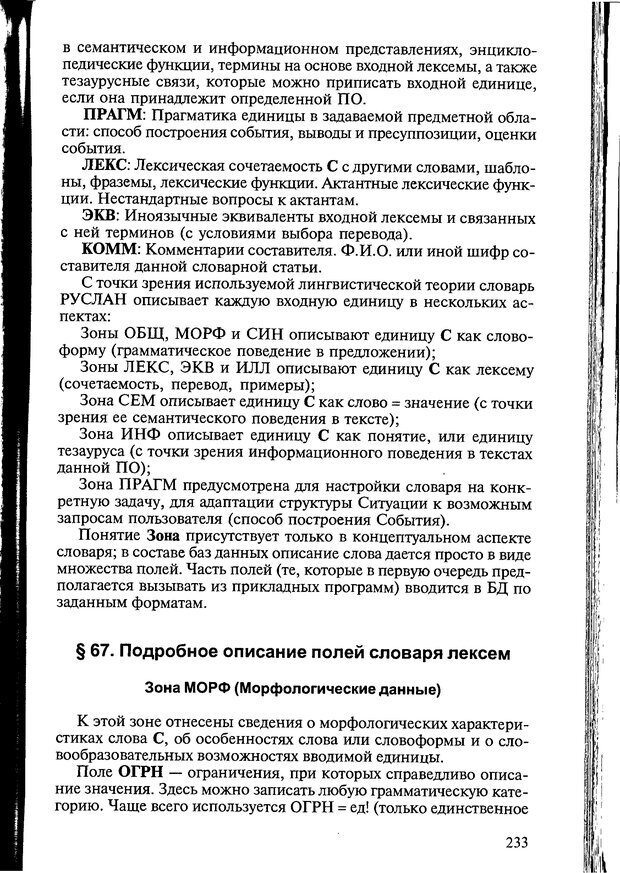 в семантическом и информационном представлениях, энциклопедические функции, термины на основе входной лексемы, а также тезаурусные связи, которые можно приписать входной единице, если она принадлежит определенной ПО.

ПРАГМ: Прагматика единицы в задаваемой предметной области: способ построения события, выводы и пресуппозиции, оценки события.

ЛЕКС: Лексическая сочетаемость С с другими словами, шаблоны, фраземы, лексические функции. Актантные лексические функции. Нестандартные вопросы к актантам.

ЭКВ: Иноязычные эквиваленты входной лексемы и связанных с ней терминов (с условиями выбора перевода).

КОММ: Комментарии составителя. Ф.И.О. или иной шифр составителя данной словарной статьи.

С точки зрения используемой лингвистической теории словарь РУСЛАН описывает каждую входную единицу в нескольких аспектах:

Зоны ОБЩ, МОРФ и СИН описывают единицу С как словоформу (грамматическое поведение в предложении);

Зоны ЛЕКС, ЭКВ и ИЛЛ описывают единицу С как лексему (сочетаемость, перевод, примеры);

Зона СЕМ описывает единицу С как слово = значение (с точки зрения ее семантического поведения в тексте);

Зона ИНФ описывает единицу С как понятие, или единицу тезауруса (с точки зрения информационного поведения в текстах данной ПО);

Зона ПРАГМ предусмотрена для настройки словаря на конкретную задачу, для адаптации структуры Ситуации к возможным запросам пользователя (способ построения События).

Понятие Зона присутствует только в концептуальном аспекте словаря; в составе баз данных описание слова дается просто в виде множества полей. Часть полей (те, которые в первую очередь предполагается вызывать из прикладных программ) вводится в БД по заданным форматам.

§ 67. Подробное описание полей словаря лексем

Зона МОРФ (Морфологические данные)

К этой зоне отнесены сведения о морфологических характеристиках слова С, об особенностях слова или словоформы и о словообразовательных возможностях вводимой единицы.

Поле ОГРН — ограничения, при которых справедливо описание значения. Здесь можно записать любую грамматическую категорию. Чаще всего используется ОГРН = ед! (только единственное

233